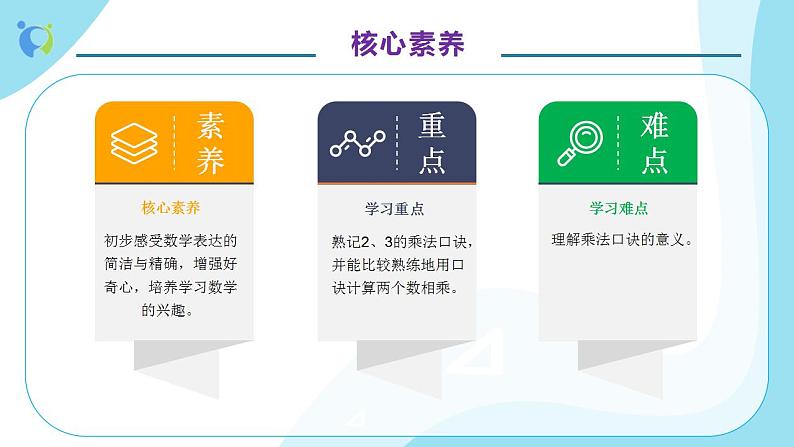 核心素养

素养

核心素养

初步感受数学表达的简洁与精确，增强好奇心，培养学习数学的兴趣。

重点

学习重点

熟记2、3的乘法口诀，并能比较熟练地用口诀计算两个数相乘。

难点

学习难点

理解乘法口诀的意义。